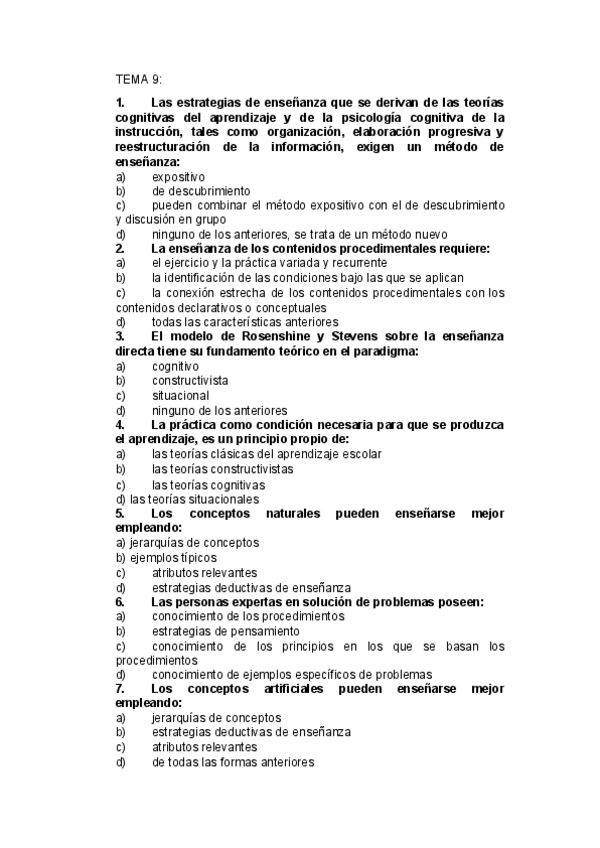 TEMA 9:

1. Las estrategias de enseñanza que se derivan de las teorías cognitivas del aprendizaje y de la psicología cognitiva de la instrucción, tales como organización, elaboración progresiva y reestructuración de la información, exigen un método de enseñanza:
a) expositivo
b) de descubrimiento
c) pueden combinar el método expositivo con el de descubrimiento y discusión en grupo
d) ninguno de los anteriores, se trata de un método nuevo
2. La enseñanza de los contenidos procedimentales requiere:
a) el ejercicio y la práctica variada y recurrente
b) la identificación de las condiciones bajo las que se aplican
c) la conexión estrecha de los contenidos procedimentales con los contenidos declarativos o conceptuales
d) todas las características anteriores
3. El modelo de Rosenshine y Stevens sobre la enseñanza directa tiene su fundamento teórico en el paradigma:
a) cognitivo
b) constructivista
c) situacional
d) ninguno de los anteriores
4. La práctica como condición necesaria para que se produzca el aprendizaje, es un principio propio de:
a) las teorías clásicas del aprendizaje escolar
b) las teorías constructivistas
c) las teorías cognitivas
d) las teorías situacionales
5. Los conceptos naturales pueden enseñarse mejor empleando:
a) jerarquías de conceptos
b) ejemplos típicos
c) atributos relevantes
d) estrategias deductivas de enseñanza
6. Las personas expertas en solución de problemas poseen:
a) conocimiento de los procedimientos
b) estrategias de pensamiento
c) conocimiento de los principios en los que se basan los procedimientos
d) conocimiento de ejemplos específicos de problemas
7. Los conceptos artificiales pueden enseñarse mejor empleando:
a) jerarquías de conceptos
b) estrategias deductivas de enseñanza
c) atributos relevantes
d) de todas las formas anteriores